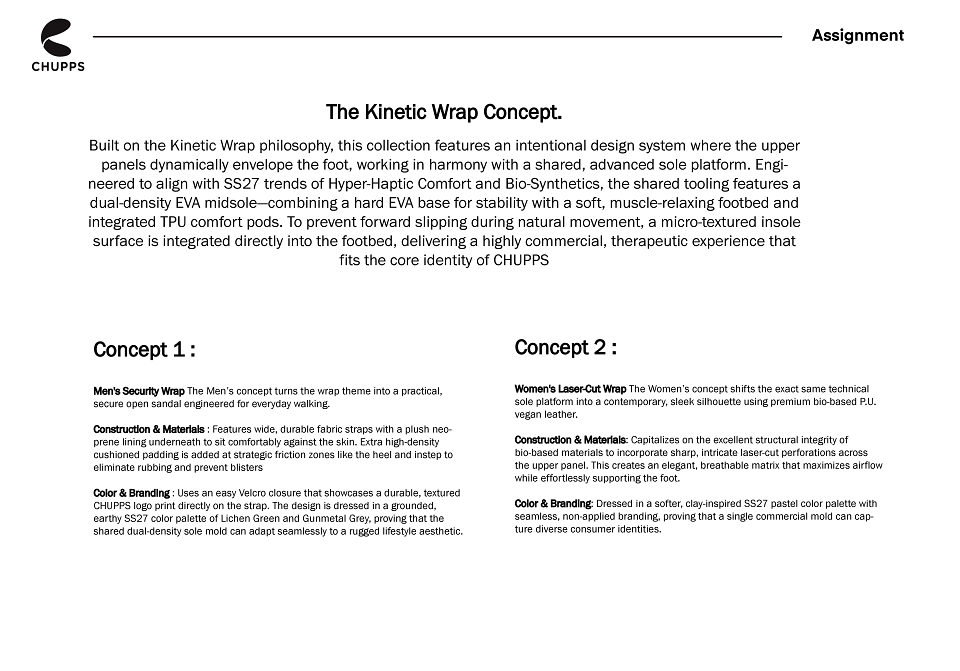 CHUPPS

Assignment

The Kinetic Wrap Concept.

Built on the Kinetic Wrap philosophy, this collection features an intentional design system where the upper panels dynamically envelope the foot, working in harmony with a shared, advanced sole platform. Engineered to align with SS27 trends of Hyper-Haptic Comfort and Bio-Synthetics, the shared tooling features a dual-density EVA midsole—combining a hard EVA base for stability with a soft, muscle-relaxing footbed and integrated TPU comfort pods. To prevent forward slipping during natural movement, a micro-textured insole surface is integrated directly into the footbed, delivering a highly commercial, therapeutic experience that fits the core identity of CHUPPS

Concept 1 :

Men's Security Wrap The Men's concept turns the wrap theme into a practical, secure open sandal engineered for everyday walking.

Construction & Materials : Features wide, durable fabric straps with a plush neoprene lining underneath to sit comfortably against the skin. Extra high-density cushioned padding is added at strategic friction zones like the heel and instep to eliminate rubbing and prevent blisters

Color & Branding : Uses an easy Velcro closure that showcases a durable, textured CHUPPS logo print directly on the strap. The design is dressed in a grounded, earthy SS27 color palette of Lichen Green and Gunmetal Grey, proving that the shared dual-density sole mold can adapt seamlessly to a rugged lifestyle aesthetic.

Concept 2 :

Women's Laser-Cut Wrap The Women's concept shifts the exact same technical sole platform into a contemporary, sleek silhouette using premium bio-based P.U. vegan leather.

Construction & Materials: Capitalizes on the excellent structural integrity of bio-based materials to incorporate sharp, intricate laser-cut perforations across the upper panel. This creates an elegant, breathable matrix that maximizes airflow while effortlessly supporting the foot.

Color & Branding: Dressed in a softer, clay-inspired SS27 pastel color palette with seamless, non-applied branding, proving that a single commercial mold can capture diverse consumer identities.